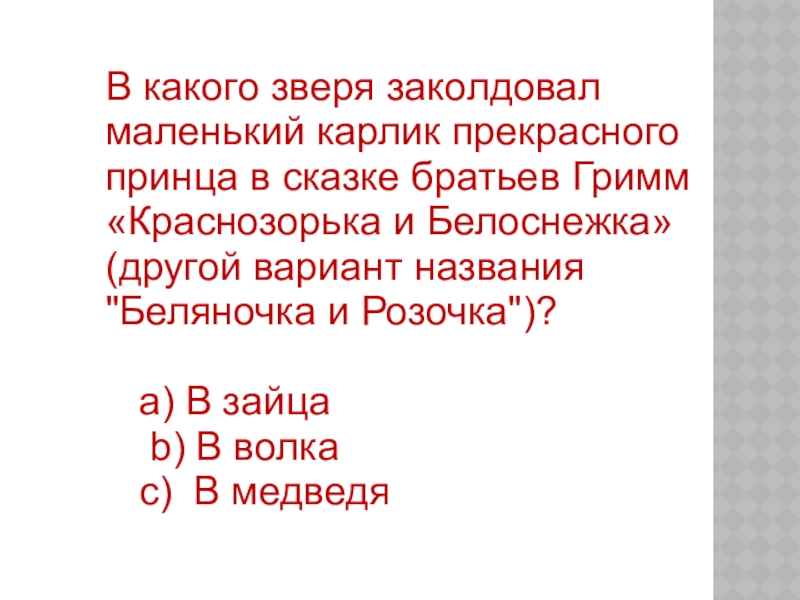 В какого зверя заколдовал маленький карлик прекрасного принца в сказке братьев Гримм «Краснозорька и Белоснежка» (другой вариант названия "Беляночка и Розочка")?

a) В зайца
b) В волка
c) В медведя